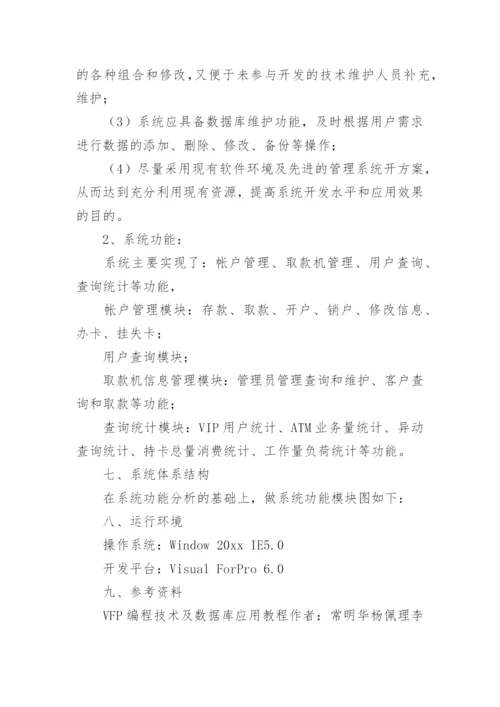 的各种组合和修改，又便于未参与开发的技术维护人员补充，维护；

（3）系统应具备数据库维护功能，及时根据用户需求进行数据的添加、删除、修改、备份等操作；

（4）尽量采用现有软件环境及先进的管理系统开方案，从而达到充分利用现有资源，提高系统开发水平和应用效果的目的。

2、系统功能：

系统主要实现了：帐户管理、取款机管理、用户查询、查询统计等功能，

帐户管理模块：存款、取款、开户、销户、修改信息、办卡、挂失卡；

用户查询模块；

取款机信息管理模块：管理员管理查询和维护、客户查询和取款等功能；

查询统计模块：VIP用户统计、ATM业务量统计、异动查询统计、持卡总量消费统计、工作量负荷统计等功能。

七、系统体系结构

在系统功能分析的基础上，做系统功能模块图如下：

八、运行环境

操作系统：Window 20xx IE5.0

开发平台：Visual ForPro 6.0

九、参考资料

VFP编程技术及数据库应用教程作者：常明华杨佩理李